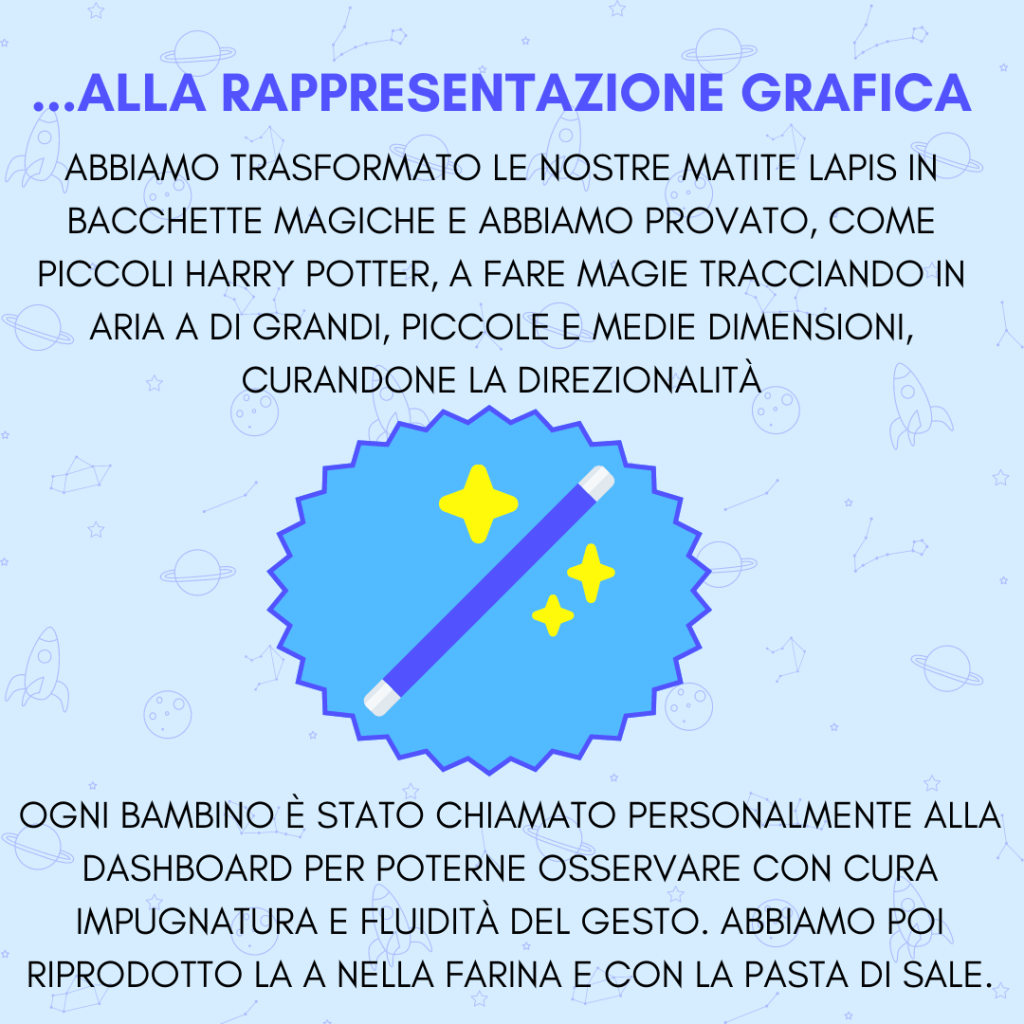 ...ALLA RAPPRESENTAZIONE GRAFICA

ABBIAMO TRASFORMATO LE NOSTRE MATITE LAPIS IN BACCHETTE MAGICHE E ABBIAMO PROVATO, COME PICCOLI HARRY POTTER, A FARE MAGIE TRACCIANDO IN ARIA A DI GRANDI, PICCOLE E MEDIE DIMENSIONI, CURANDONE LA DIREZIONALITÀ

OGNI BAMBINO È STATO CHIAMATO PERSONALMENTE ALLA DASHBOARD PER POTERNE OSSERVARE CON CURA IMPUGNATURA E FLUIDITÀ DEL GESTO. ABBIAMO POI RIPRODOTTO LA A NELLA FARINA E CON LA PASTA DI SALE.